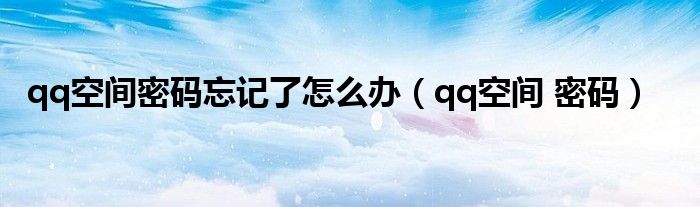 qq空间密码忘记了怎么办（qq空间 密码）